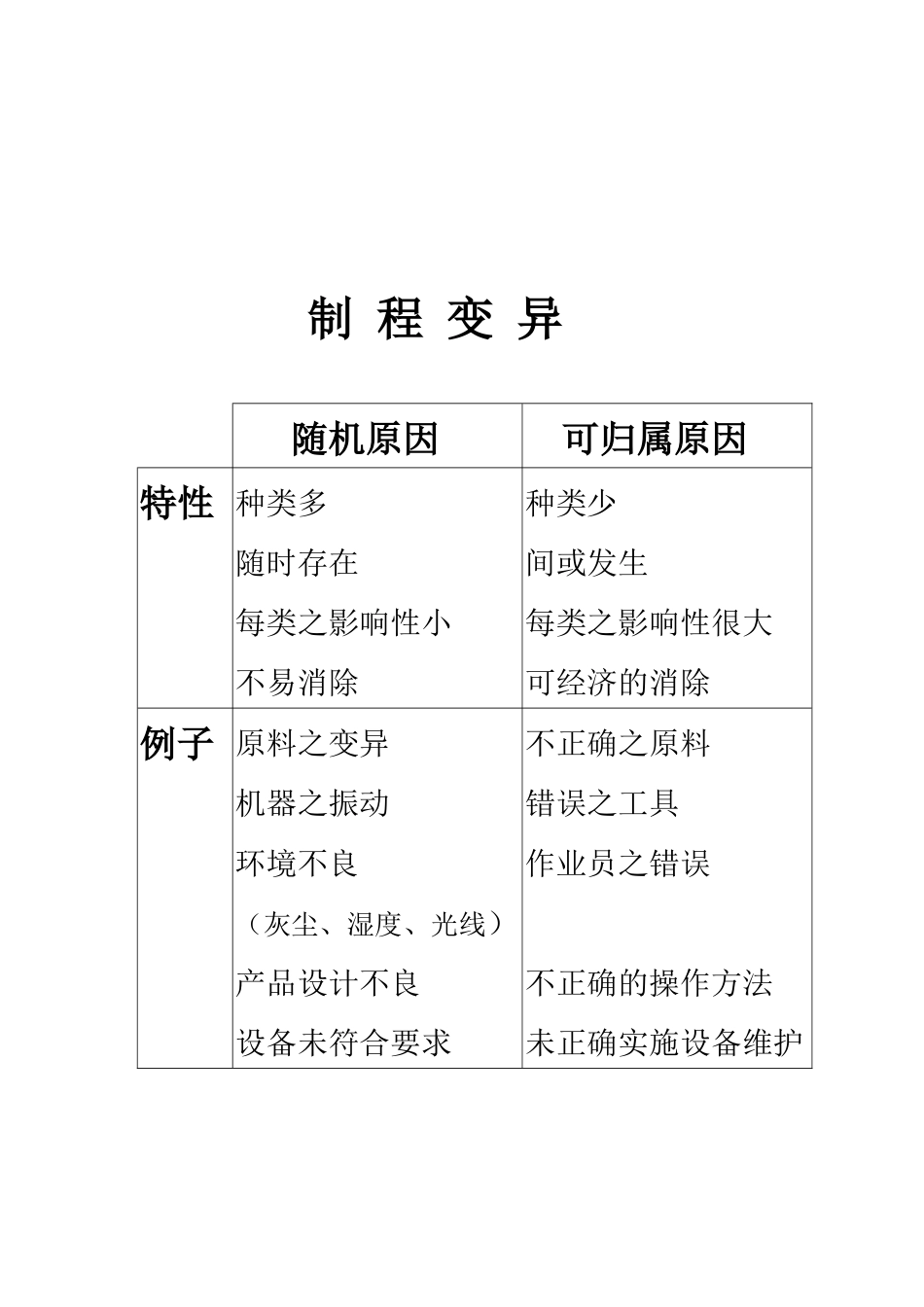 制 程 变 异

| | 随机原因 | 可归属原因 |
|---|---|---|
| 特性 | 种类多<br>随时存在<br>每类之影响性小<br>不易消除 | 种类少<br>间或发生<br>每类之影响性很大<br>可经济的消除 |
| 例子 | 原料之变异<br>机器之振动<br>环境不良<br>（灰尘、湿度、光线）<br>产品设计不良<br>设备未符合要求 | 不正确之原料<br>错误之工具<br>作业员之错误<br><br>不正确的操作方法<br>未正确实施设备维护 |